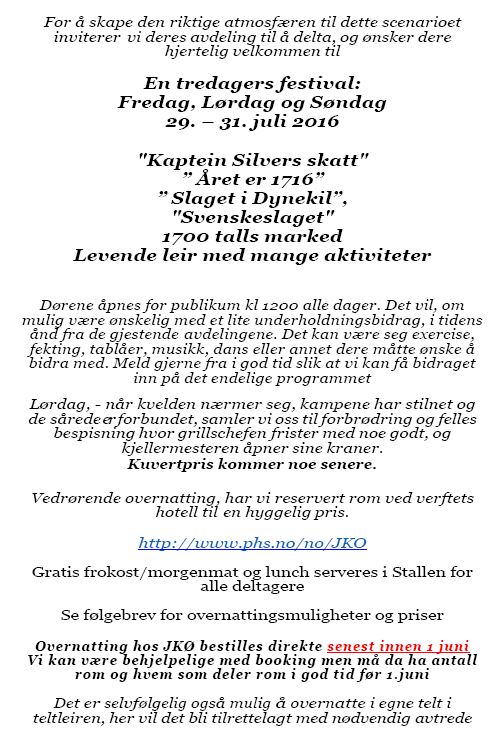 For å skape den riktige atmosfæren til dette scenarioet inviterer vi deres avdeling til å delta, og ønsker dere hjertelig velkommen til

En tredagers festival:
Fredag, Lørdag og Søndag
29. – 31. juli 2016

"Kaptein Silvers skatt"
" Året er 1716"
" Slaget i Dynekil",
"Svenskeslaget"
1700 talls marked
Levende leir med mange aktiviteter

Dørene åpnes for publikum kl 1200 alle dager. Det vil, om mulig være ønskelig med et lite underholdningsbidrag, i tidens ånd fra de gjestende avdelingene. Det kan være seg exercise, fekting, tablåer, musikk, dans eller annet dere måtte ønske å bidra med. Meld gjerne fra i god tid slik at vi kan få bidraget inn på det endelige programmet

Lørdag, - når kvelden nærmer seg, kampene har stilnet og de sårede er forbundet, samler vi oss til forbrødring og felles bespisning hvor grillschefen frister med noe godt, og kjellermesteren åpner sine kraner.
Kuvertpris kommer noe senere.

Vedrørende overnatting, har vi reservert rom ved verftets hotell til en hyggelig pris.

http://www.phs.no/no/JKO

Gratis frokost/morgenmat og lunch serveres i Stallen for alle deltagere

Se følgebrev for overnattingsmuligheter og priser

Overnatting hos JKØ bestilles direkte senest innen 1 juni
Vi kan være behjelpelige med booking men må da ha antall rom og hvem som deler rom i god tid før 1.juni

Det er selvfølgelig også mulig å overnatte i egne telt i teltleiren, her vil det bli tilrettelagt med nødvendig avtrede